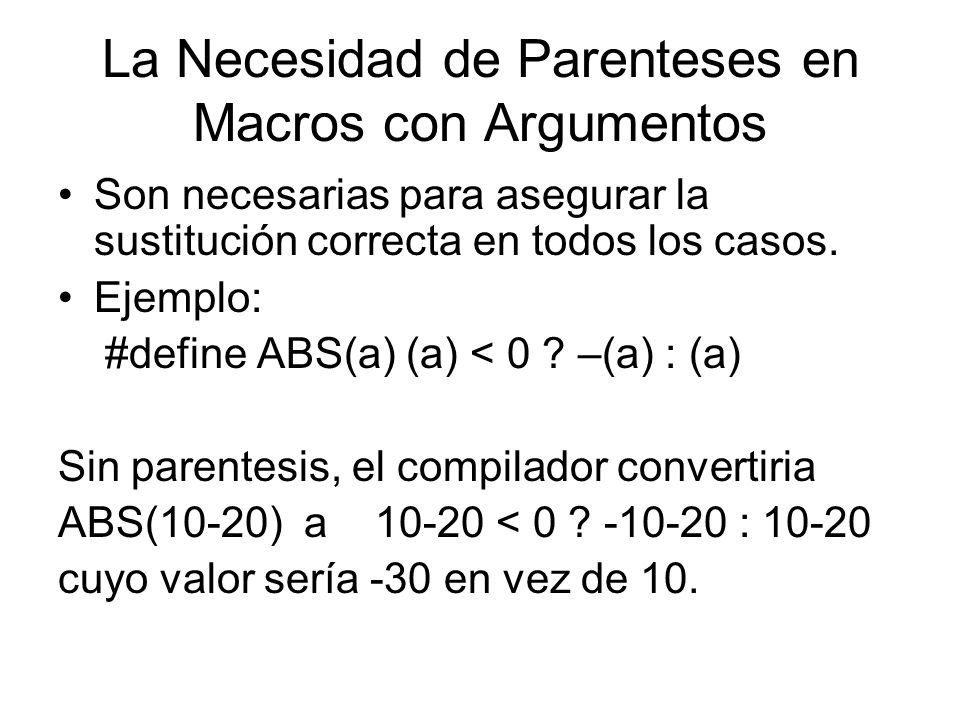 La Necesidad de Parenteses en Macros con Argumentos

• Son necesarias para asegurar la sustitución correcta en todos los casos.
• Ejemplo:
#define ABS(a) (a) < 0 ? –(a) : (a)

Sin parentesis, el compilador convertiria
ABS(10-20) a 10-20 < 0 ? -10-20 : 10-20
cuyo valor sería -30 en vez de 10.